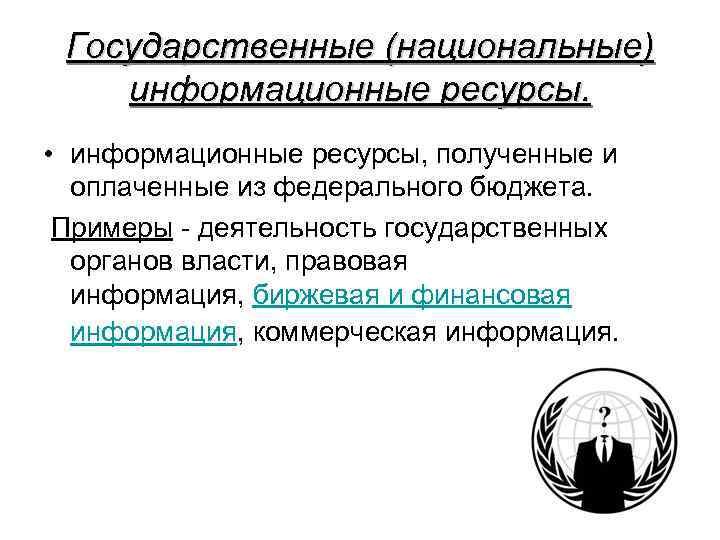 Государственные (национальные) информационные ресурсы.

• информационные ресурсы, полученные и оплаченные из федерального бюджета.

Примеры - деятельность государственных органов власти, правовая информация, биржевая и финансовая информация, коммерческая информация.

?